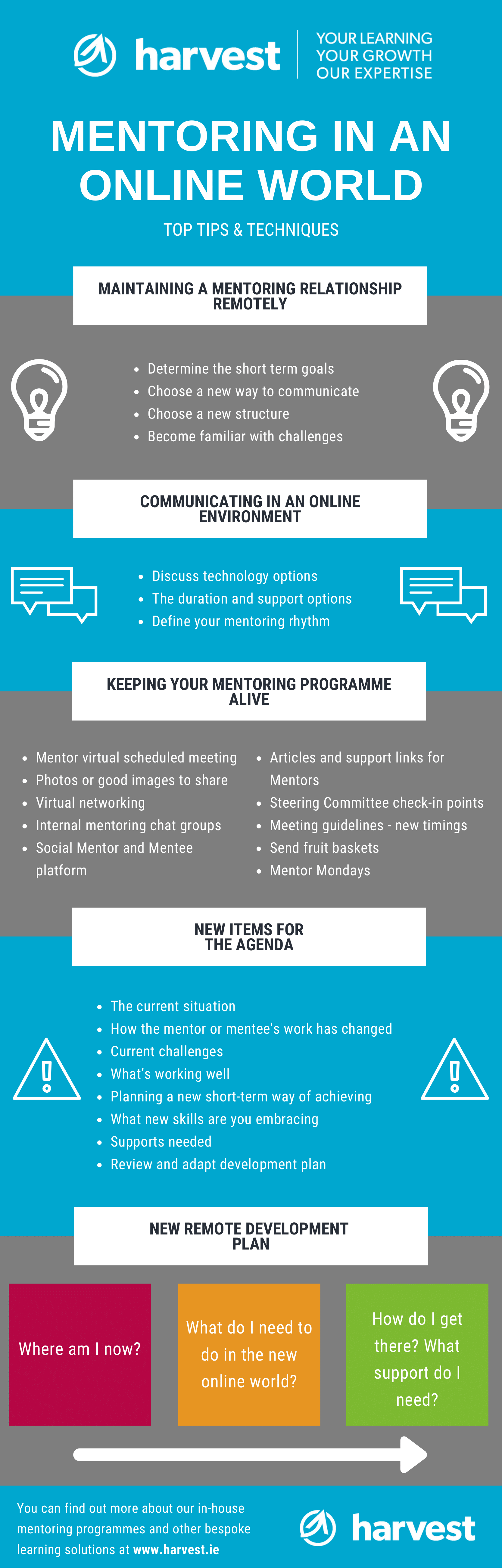 harvest

YOUR LEARNING
YOUR GROWTH
OUR EXPERTISE

MENTORING IN AN ONLINE WORLD

TOP TIPS & TECHNIQUES

MAINTAINING A MENTORING RELATIONSHIP REMOTELY

- Determine the short term goals
- Choose a new way to communicate
- Choose a new structure
- Become familiar with challenges

COMMUNICATING IN AN ONLINE ENVIRONMENT

- Discuss technology options
- The duration and support options
- Define your mentoring rhythm

KEEPING YOUR MENTORING PROGRAMME ALIVE

- Mentor virtual scheduled meeting
- Photos or good images to share
- Virtual networking
- Internal mentoring chat groups
- Social Mentor and Mentee platform

- Articles and support links for Mentors
- Steering Committee check-in points
- Meeting guidelines - new timings
- Send fruit baskets
- Mentor Mondays

NEW ITEMS FOR THE AGENDA

- The current situation
- How the mentor or mentee's work has changed
- Current challenges
- What's working well
- Planning a new short-term way of achieving
- What new skills are you embracing
- Supports needed
- Review and adapt development plan

NEW REMOTE DEVELOPMENT PLAN

Where am I now?

What do I need to do in the new online world?

How do I get there? What support do I need?

You can find out more about our in-house mentoring programmes and other bespoke learning solutions at www.harvest.ie

harvest